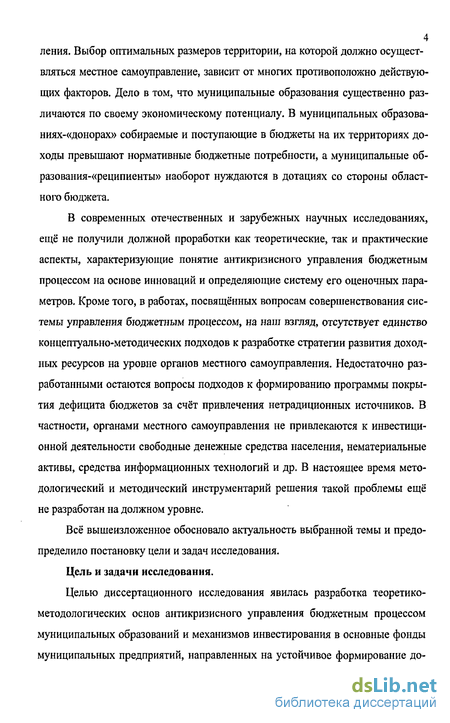 4

ления. Выбор оптимальных размеров территории, на которой должно осуществляться местное самоуправление, зависит от многих противоположно действующих факторов. Дело в том, что муниципальные образования существенно различаются по своему экономическому потенциалу. В муниципальных образованиях-«донорах» собираемые и поступающие в бюджеты на их территориях доходы превышают нормативные бюджетные потребности, а муниципальные образования-«реципиенты» наоборот нуждаются в дотациях со стороны областного бюджета.

В современных отечественных и зарубежных научных исследованиях, ещё не получили должной проработки как теоретические, так и практические аспекты, характеризующие понятие антикризисного управления бюджетным процессом на основе инноваций и определяющие систему его оценочных параметров. Кроме того, в работах, посвящённых вопросам совершенствования системы управления бюджетным процессом, на наш взгляд, отсутствует единство концептуально-методических подходов к разработке стратегии развития доходных ресурсов на уровне органов местного самоуправления. Недостаточно разработанными остаются вопросы подходов к формированию программы покрытия дефицита бюджетов за счёт привлечения нетрадиционных источников. В частности, органами местного самоуправления не привлекаются к инвестиционной деятельности свободные денежные средства населения, нематериальные активы, средства информационных технологий и др. В настоящее время методологический и методический инструментарий решения такой проблемы ещё не разработан на должном уровне.

Всё вышеизложенное обосновало актуальность выбранной темы и предопределило постановку цели и задач исследования.

Цель и задачи исследования.

Целью диссертационного исследования явилась разработка теоретико-методологических основ антикризисного управления бюджетным процессом муниципальных образований и механизмов инвестирования в основные фонды муниципальных предприятий, направленных на устойчивое формирование до-

dsLib.net
библиотека диссертаций